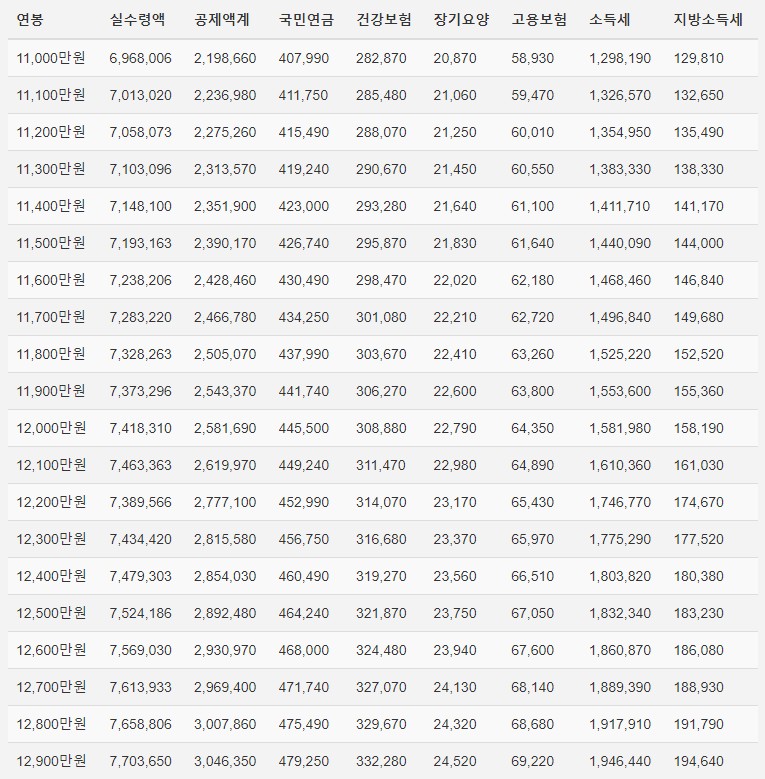 | 연봉 | 실수령액 | 공제액계 | 국민연금 | 건강보험 | 장기요양 | 고용보험 | 소득세 | 지방소득세 |
|---|---|---|---|---|---|---|---|---|
| 11,000만원 | 6,968,006 | 2,198,660 | 407,990 | 282,870 | 20,870 | 58,930 | 1,298,190 | 129,810 |
| 11,100만원 | 7,013,020 | 2,236,980 | 411,750 | 285,480 | 21,060 | 59,470 | 1,326,570 | 132,650 |
| 11,200만원 | 7,058,073 | 2,275,260 | 415,490 | 288,070 | 21,250 | 60,010 | 1,354,950 | 135,490 |
| 11,300만원 | 7,103,096 | 2,313,570 | 419,240 | 290,670 | 21,450 | 60,550 | 1,383,330 | 138,330 |
| 11,400만원 | 7,148,100 | 2,351,900 | 423,000 | 293,280 | 21,640 | 61,100 | 1,411,710 | 141,170 |
| 11,500만원 | 7,193,163 | 2,390,170 | 426,740 | 295,870 | 21,830 | 61,640 | 1,440,090 | 144,000 |
| 11,600만원 | 7,238,206 | 2,428,460 | 430,490 | 298,470 | 22,020 | 62,180 | 1,468,460 | 146,840 |
| 11,700만원 | 7,283,220 | 2,466,780 | 434,250 | 301,080 | 22,210 | 62,720 | 1,496,840 | 149,680 |
| 11,800만원 | 7,328,263 | 2,505,070 | 437,990 | 303,670 | 22,410 | 63,260 | 1,525,220 | 152,520 |
| 11,900만원 | 7,373,296 | 2,543,370 | 441,740 | 306,270 | 22,600 | 63,800 | 1,553,600 | 155,360 |
| 12,000만원 | 7,418,310 | 2,581,690 | 445,500 | 308,880 | 22,790 | 64,350 | 1,581,980 | 158,190 |
| 12,100만원 | 7,463,363 | 2,619,970 | 449,240 | 311,470 | 22,980 | 64,890 | 1,610,360 | 161,030 |
| 12,200만원 | 7,389,566 | 2,777,100 | 452,990 | 314,070 | 23,170 | 65,430 | 1,746,770 | 174,670 |
| 12,300만원 | 7,434,420 | 2,815,580 | 456,750 | 316,680 | 23,370 | 65,970 | 1,775,290 | 177,520 |
| 12,400만원 | 7,479,303 | 2,854,030 | 460,490 | 319,270 | 23,560 | 66,510 | 1,803,820 | 180,380 |
| 12,500만원 | 7,524,186 | 2,892,480 | 464,240 | 321,870 | 23,750 | 67,050 | 1,832,340 | 183,230 |
| 12,600만원 | 7,569,030 | 2,930,970 | 468,000 | 324,480 | 23,940 | 67,600 | 1,860,870 | 186,080 |
| 12,700만원 | 7,613,933 | 2,969,400 | 471,740 | 327,070 | 24,130 | 68,140 | 1,889,390 | 188,930 |
| 12,800만원 | 7,658,806 | 3,007,860 | 475,490 | 329,670 | 24,320 | 68,680 | 1,917,910 | 191,790 |
| 12,900만원 | 7,703,650 | 3,046,350 | 479,250 | 332,280 | 24,520 | 69,220 | 1,946,440 | 194,640 |